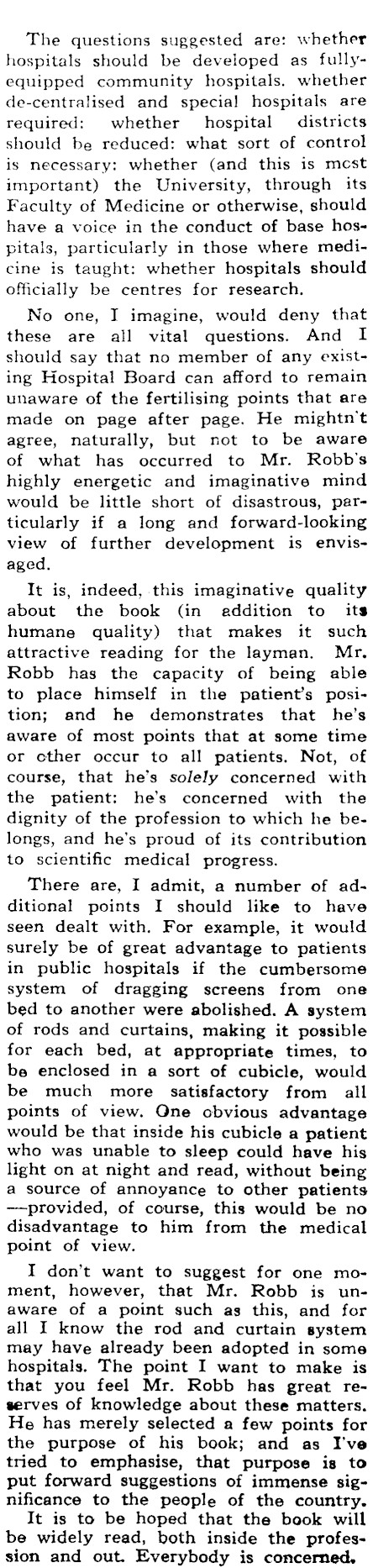 The questions suggested are: whether hospitals should be developed as fully-equipped community hospitals. whether de-centralised and special hospitals are required: whether hospital districts should be reduced: what sort of control is necessary: whether (and this is mcst important) the University, through its Faculty of Medicine or otherwise, should have a voice in the conduct of base hospitals, particularly in those where medicine is taught: whether hospitals should officially be centres for research.

No one, I imagine, would deny that these are all vital questions. And I should say that no member of any existing Hospital Board can afford to remain unaware of the fertilising points that are made on page after page. He mightn't agree, naturally, but not to be aware of what has occurred to Mr. Robb's highly energetic and imaginative mind would be little short of disastrous, particularly if a long and forward-looking view of further development is envisaged.

It is, indeed, this imaginative quality about the book (in addition to its humane quality) that makes it such attractive reading for the layman. Mr. Robb has the capacity of being able to place himself in the patient's position; and he demonstrates that he's aware of most points that at some time or other occur to all patients. Not, of course, that he's solely concerned with the patient: he's concerned with the dignity of the profession to which he belongs, and he's proud of its contribution to scientific medical progress.

There are, I admit, a number of additional points I should like to have seen dealt with. For example, it would surely be of great advantage to patients in public hospitals if the cumbersome system of dragging screens from one bed to another were abolished. A system of rods and curtains, making it possible for each bed, at appropriate times, to be enclosed in a sort of cubicle, would be much more satisfactory from all points of view. One obvious advantage would be that inside his cubicle a patient who was unable to sleep could have his light on at night and read, without being a source of annoyance to other patients —provided, of course, this would be no disadvantage to him from the medical point of view.

I don't want to suggest for one moment, however, that Mr. Robb is unaware of a point such as this, and for all I know the rod and curtain system may have already been adopted in some hospitals. The point I want to make is that you feel Mr. Robb has great reserves of knowledge about these matters. He has merely selected a few points for the purpose of his book; and as I've tried to emphasise, that purpose is to put forward suggestions of immense significance to the people of the country.

It is to be hoped that the book will be widely read, both inside the profession and out. Everybody is concerned.